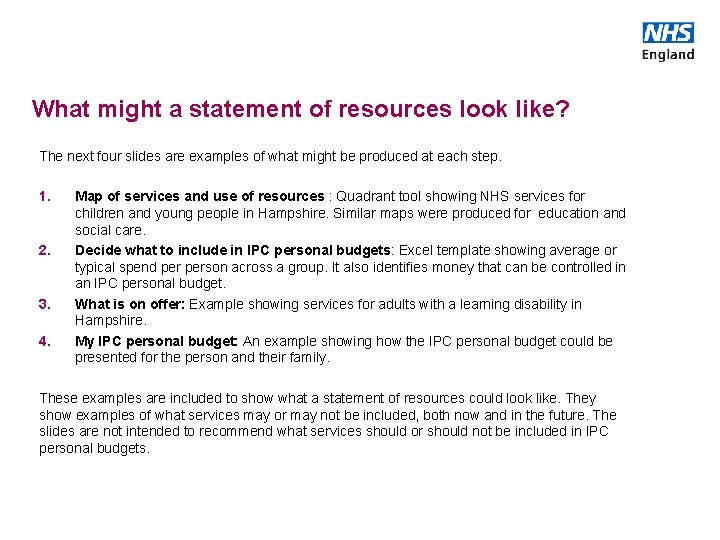 NHS
England

What might a statement of resources look like?

The next four slides are examples of what might be produced at each step.

1. Map of services and use of resources : Quadrant tool showing NHS services for children and young people in Hampshire. Similar maps were produced for education and social care.
2. Decide what to include in IPC personal budgets: Excel template showing average or typical spend per person across a group. It also identifies money that can be controlled in an IPC personal budget.
3. What is on offer: Example showing services for adults with a learning disability in Hampshire.
4. My IPC personal budget: An example showing how the IPC personal budget could be presented for the person and their family.

These examples are included to show what a statement of resources could look like. They show examples of what services may or may not be included, both now and in the future. The slides are not intended to recommend what services should or should not be included in IPC personal budgets.